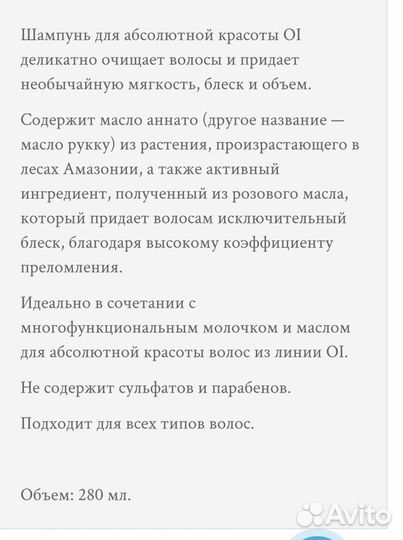 Шампунь для абсолютной красоты OI деликатно очищает волосы и придает необычайную мягкость, блеск и объем.

Содержит масло аннато (другое название — масло рукку) из растения, произрастающего в лесах Амазонии, а также активный ингредиент, полученный из розового масла, который придает волосам исключительный блеск, благодаря высокому коэффициенту преломления.

Идеально в сочетании с многофункциональным молочком и маслом для абсолютной красоты волос из линии OI.

Не содержит сульфатов и парабенов.

Подходит для всех типов волос.

Объем: 280 мл.

Avito